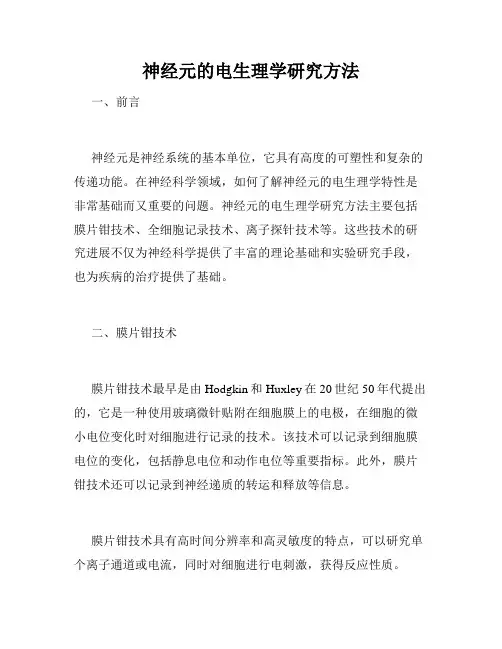 神经元的电生理学研究方法

一、前言

神经元是神经系统的基本单位，它具有高度的可塑性和复杂的传递功能。在神经科学领域，如何了解神经元的电生理学特性是非常基础而又重要的问题。神经元的电生理学研究方法主要包括膜片钳技术、全细胞记录技术、离子探针技术等。这些技术的研究进展不仅为神经科学提供了丰富的理论基础和实验研究手段，也为疾病的治疗提供了基础。

二、膜片钳技术

膜片钳技术最早是由 Hodgkin 和 Huxley 在 20 世纪 50 年代提出的，它是一种使用玻璃微针贴附在细胞膜上的电极，在细胞的微小电位变化时对细胞进行记录的技术。该技术可以记录到细胞膜电位的变化，包括静息电位和动作电位等重要指标。此外，膜片钳技术还可以记录到神经递质的转运和释放等信息。

膜片钳技术具有高时间分辨率和高灵敏度的特点，可以研究单个离子通道或电流，同时对细胞进行电刺激，获得反应性质。